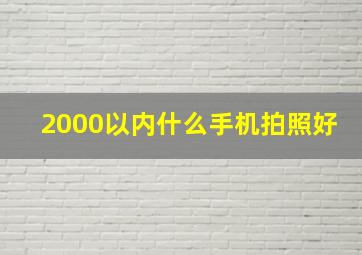 2000以内什么手机拍照好